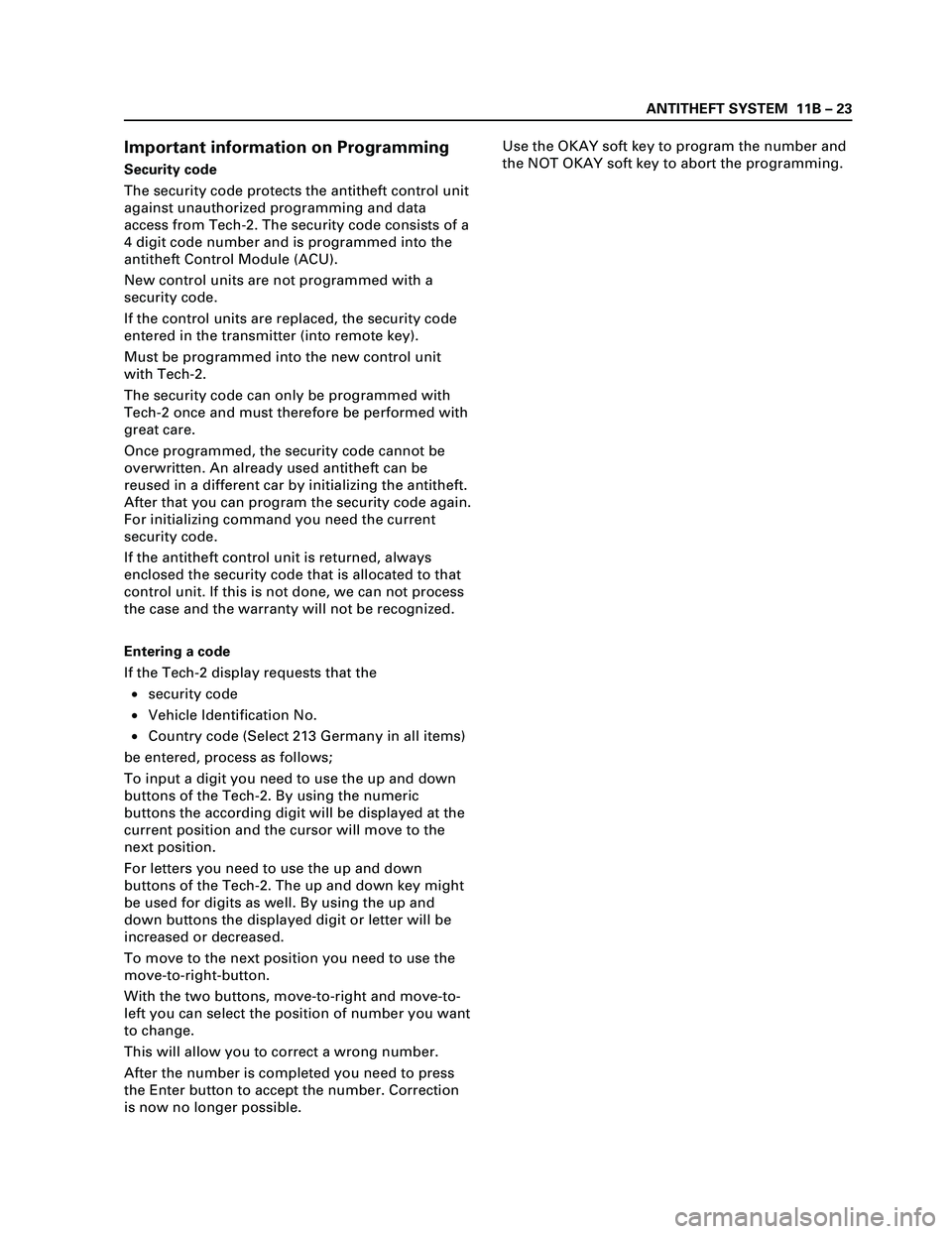 ANTITHEFT SYSTEM 11B – 23

Important information on Programming

Security code

The security code protects the antitheft control unit against unauthorized programming and data access from Tech-2. The security code consists of a 4 digit code number and is programmed into the antitheft Control Module (ACU).

New control units are not programmed with a security code.

If the control units are replaced, the security code entered in the transmitter (into remote key).

Must be programmed into the new control unit with Tech-2.

The security code can only be programmed with Tech-2 once and must therefore be performed with great care.

Once programmed, the security code cannot be overwritten. An already used antitheft can be reused in a different car by initializing the antitheft. After that you can program the security code again. For initializing command you need the current security code.

If the antitheft control unit is returned, always enclosed the security code that is allocated to that control unit. If this is not done, we can not process the case and the warranty will not be recognized.

Entering a code

If the Tech-2 display requests that the

• security code
• Vehicle Identification No.
• Country code (Select 213 Germany in all items)

be entered, process as follows;

To input a digit you need to use the up and down buttons of the Tech-2. By using the numeric buttons the according digit will be displayed at the current position and the cursor will move to the next position.

For letters you need to use the up and down buttons of the Tech-2. The up and down key might be used for digits as well. By using the up and down buttons the displayed digit or letter will be increased or decreased.

To move to the next position you need to use the move-to-right-button.

With the two buttons, move-to-right and move-to-left you can select the position of number you want to change.

This will allow you to correct a wrong number.

After the number is completed you need to press the Enter button to accept the number. Correction is now no longer possible.

Use the OKAY soft key to program the number and the NOT OKAY soft key to abort the programming.

carmanualsonline.info